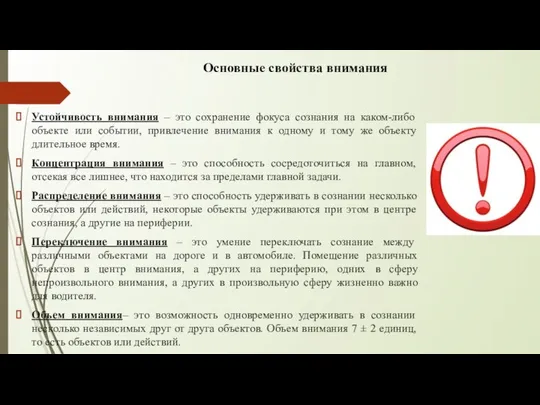 Основные свойства внимания

Устойчивость внимания – это сохранение фокуса сознания на каком-либо объекте или событии, привлечение внимания к одному и тому же объекту длительное время.

Концентрация внимания – это способность сосредоточиться на главном, отсекая все лишнее, что находится за пределами главной задачи.

Распределение внимания – это способность удерживать в сознании несколько объектов или действий, некоторые объекты удерживаются при этом в центре сознания, а другие на периферии.

Переключение внимания – это умение переключать сознание между различными объектами на дороге и в автомобиле. Помещение различных объектов в центр внимания, а других на периферию, одних в сферу непроизвольного внимания, а других в произвольную сферу жизненно важно для водителя.

Объем внимания– это возможность одновременно удерживать в сознании несколько независимых друг от друга объектов. Объем внимания 7 ± 2 единиц, то есть объектов или действий.